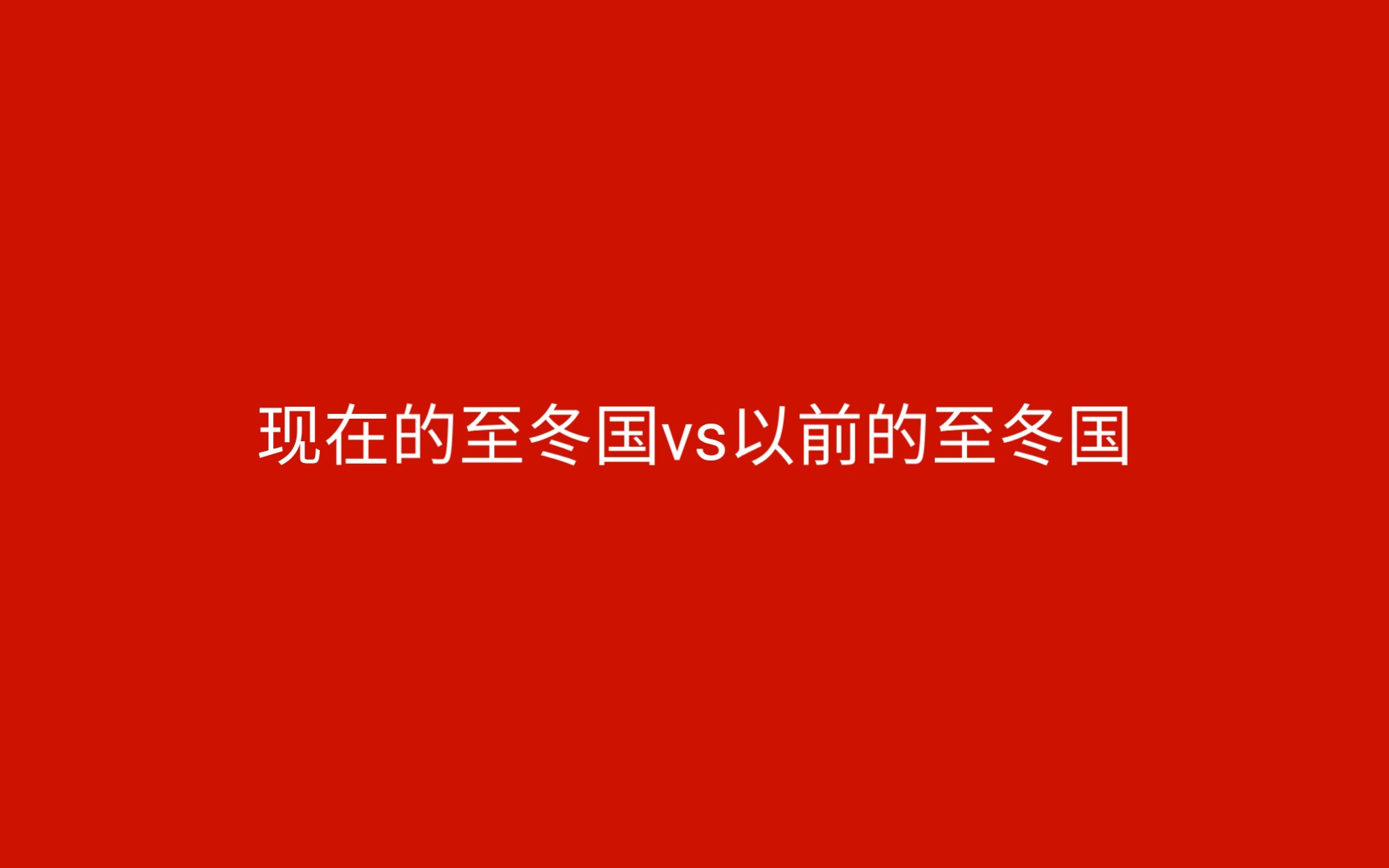 现在的至冬国vs以前的至冬国